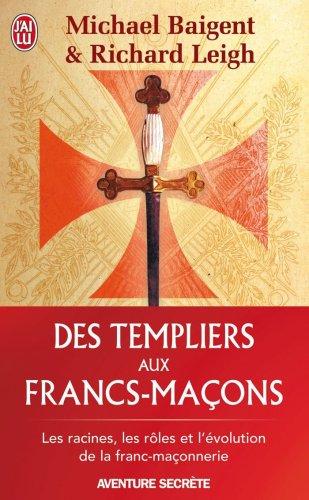 J'AI LU

Michael Baigent
& Richard Leigh

DES TEMPLIERS
AUX
FRANCS-MAÇONS

Les racines, les rôles et l'évolution de la franc-maçonnerie

AVENTURE SECRÈTE